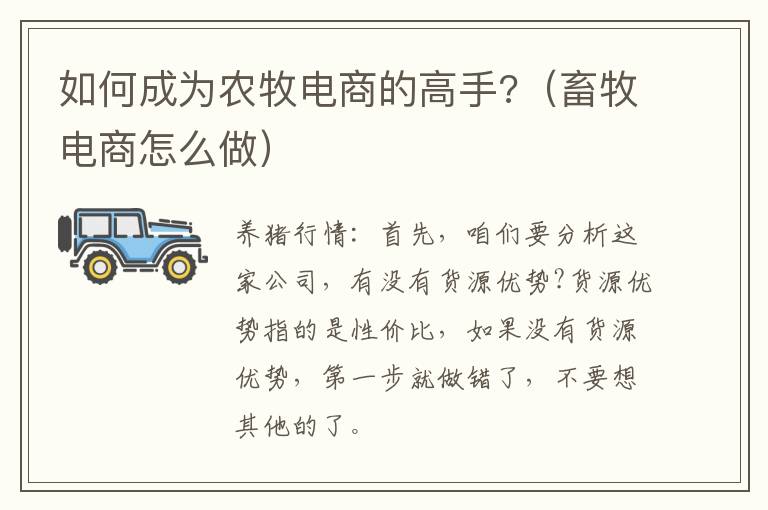 如何成为农牧电商的高手？（畜牧电商怎么做）

养猪行情：首先，咱们要分析这家公司，有没有货源优势?货源优势指的是性价比，如果没有货源优势，第一步就做错了，不要想其他的了。